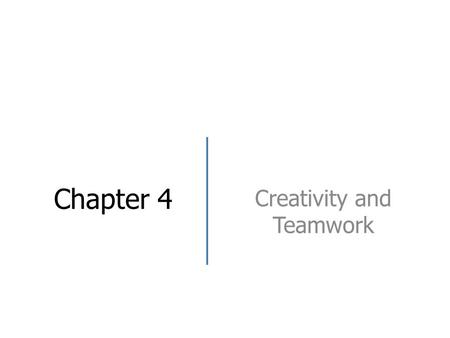 Chapter 4

Creativity and Teamwork